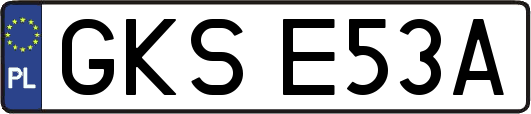 PL
GKS E53A